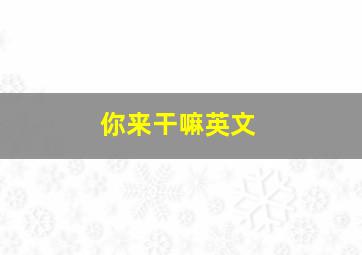 你来干嘛英文